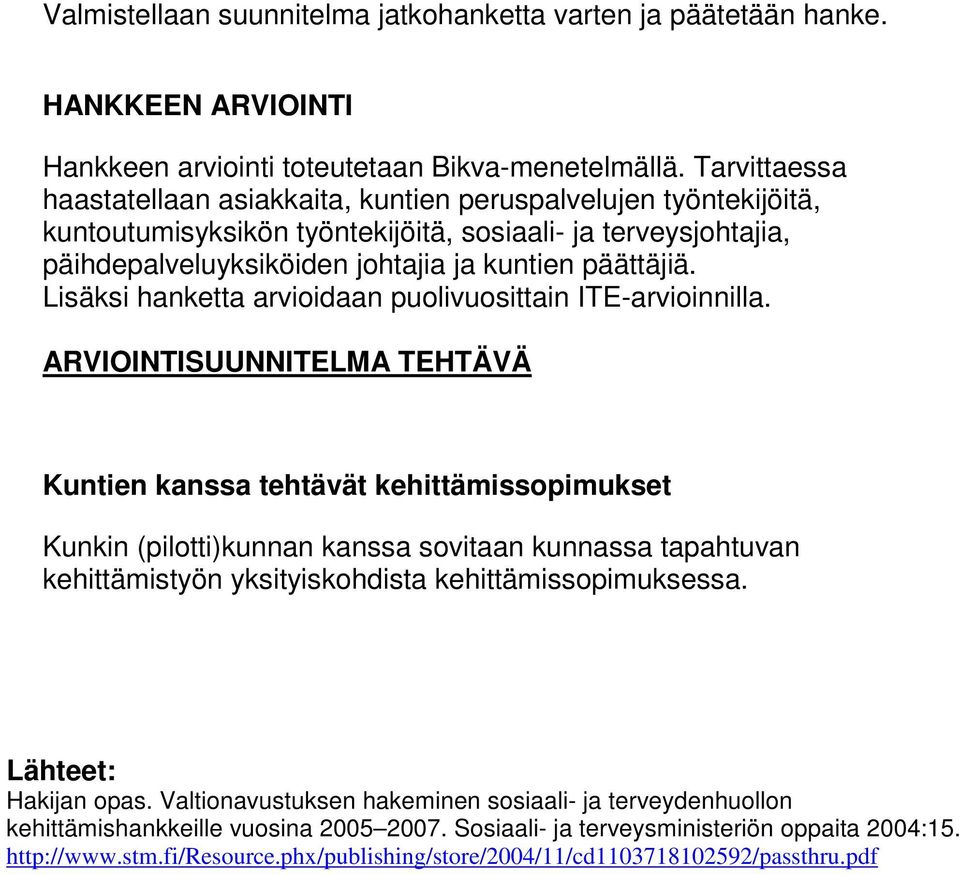 Valmistellaan suunnitelma jatkohanketta varten ja päätetään hanke.

HANKKEEN ARVIOINTI

Hankkeen arviointi toteutetaan Bikva-menetelmällä. Tarvittaessa haastatellaan asiakkaita, kuntien peruspalvelujen työntekijöitä, kuntoutumisyksikön työntekijöitä, sosiaali- ja terveysjohtajia, päihdepalveluyksiköiden johtajia ja kuntien päättäjiä. Lisäksi hanketta arvioidaan puolivuosittain ITE-arvioinnilla.

ARVIOINTISUUNNITELMA TEHTÄVÄ

Kuntien kanssa tehtävät kehittämissopimukset

Kunkin (pilotti)kunnan kanssa sovitaan kunnassa tapahtuvan kehittämistyön yksityiskohdista kehittämissopimuksessa.

Lähteet:
Hakijan opas. Valtionavustuksen hakeminen sosiaali- ja terveydenhuollon kehittämishankkeille vuosina 2005–2007. Sosiaali- ja terveysministeriön oppaita 2004:15. http://www.stm.fi/Resource.phx/publishing/store/2004/11/cd1103718102592/passthru.pdf